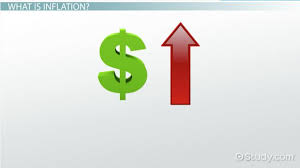 WHAT IS INFLATION?

$

©Study.com